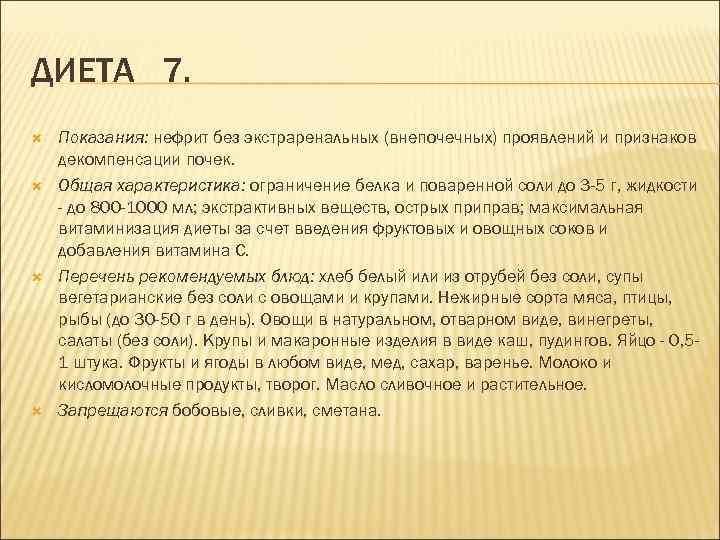 ДИЕТА 7.

Показания: нефрит без экстраренальных (внепочечных) проявлений и признаков декомпенсации почек.

Общая характеристика: ограничение белка и поваренной соли до 3-5 г, жидкости - до 800-1000 мл; экстрактивных веществ, острых приправ; максимальная витаминизация диеты за счет введения фруктовых и овощных соков и добавления витамина С.

Перечень рекомендуемых блюд: хлеб белый или из отрубей без соли, супы вегетарианские без соли с овощами и крупами. Нежирные сорта мяса, птицы, рыбы (до 30-50 г в день). Овощи в натуральном, отварном виде, винегреты, салаты (без соли). Крупы и макаронные изделия в виде каш, пудингов. Яйцо - 0,5-1 штука. Фрукты и ягоды в любом виде, мед, сахар, варенье. Молоко и кисломолочные продукты, творог. Масло сливочное и растительное.

Запрещаются бобовые, сливки, сметана.